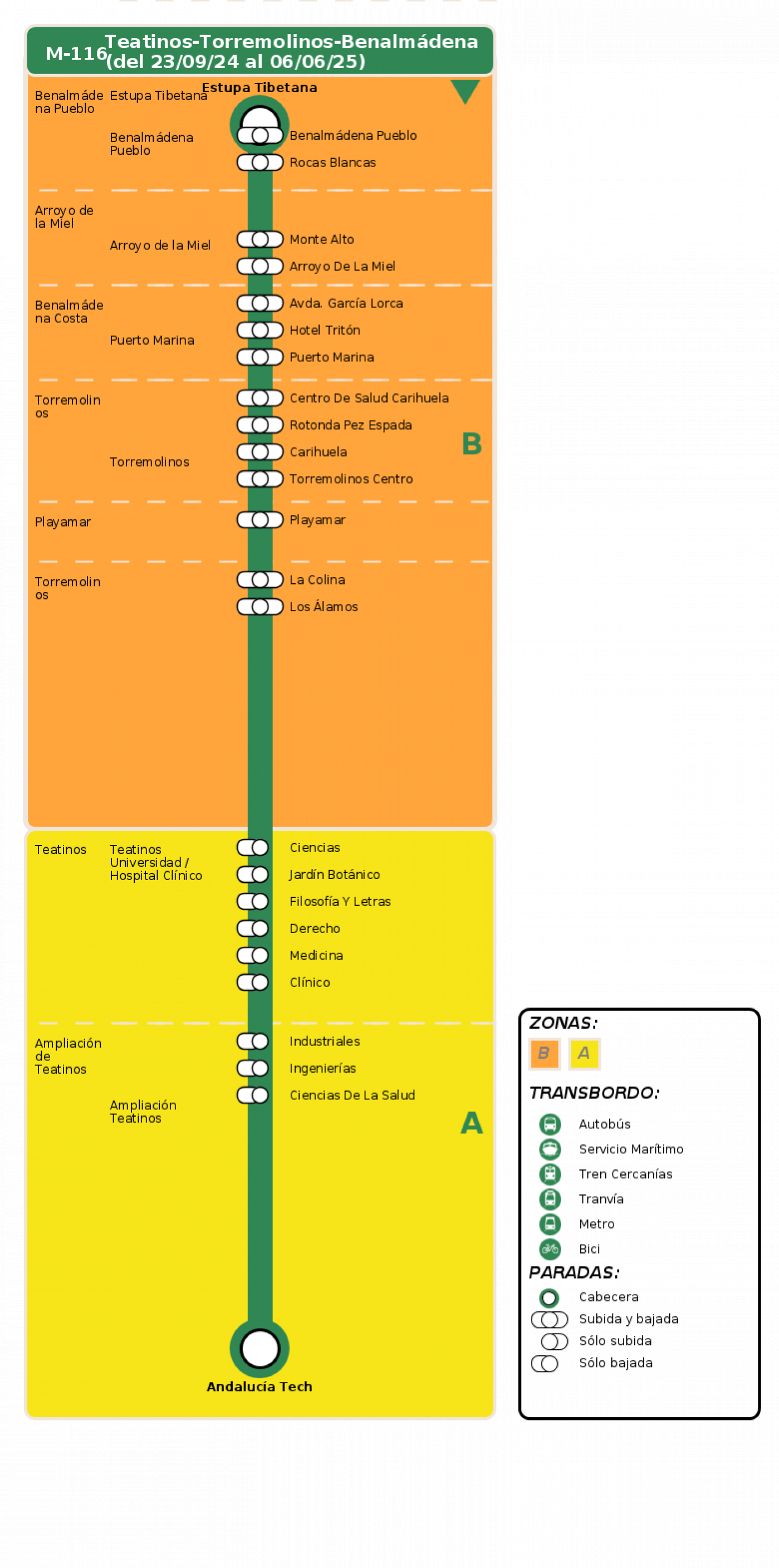 M-116 Teatinos-Torremolinos-Benalmádena (del 23/09/24 al 06/06/25)

Estupa Tibetana

Benalmádena Pueblo
Estupa Tibetana
Benalmádena Pueblo
Benalmádena Pueblo
Rocas Blancas

Arroyo de la Miel
Arroyo de la Miel
Monte Alto
Arroyo De La Miel

Benalmádena Costa
Puerto Marina
Avda. García Lorca
Hotel Tritón
Puerto Marina

Torremolinos
Torremolinos
Centro De Salud Carihuela
Rotonda Pez Espada
Carihuela
Torremolinos Centro

B

Playamar
Playamar

Torremolinos
La Colina
Los Álamos

Teatinos
Teatinos Universidad / Hospital Clínico
Ciencias
Jardín Botánico
Filosofía Y Letras
Derecho
Medicina
Clínico

Ampliación de Teatinos
Ampliación Teatinos
Industriales
Ingenierías
Ciencias De La Salud

A

Andalucía Tech

ZONAS:
B A

TRANSBORDO:
Autobús
Servicio Marítimo
Tren Cercanías
Tranvía
Metro
Bici

PARADAS:
Cabecera
Subida y bajada
Sólo subida
Sólo bajada